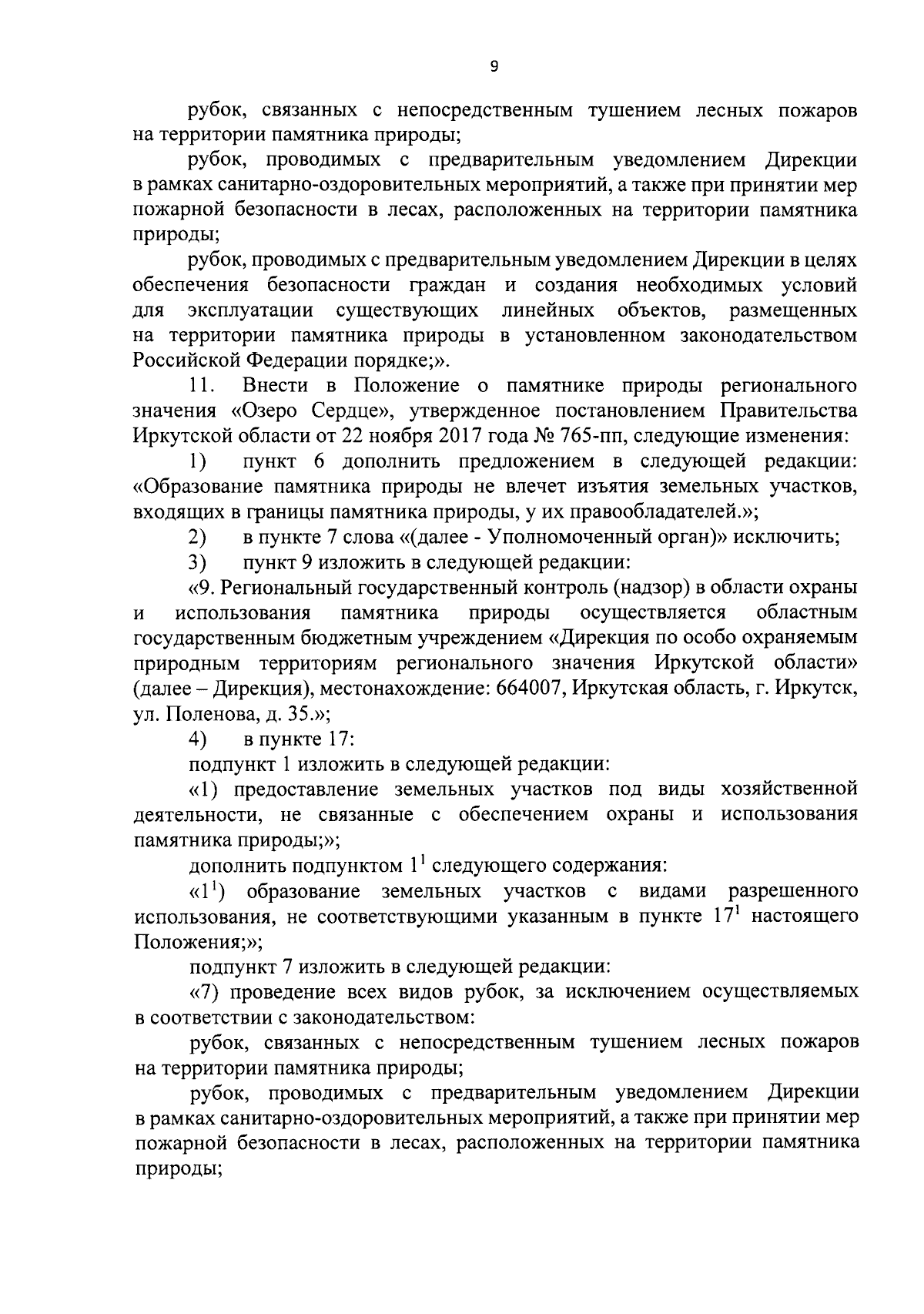 9

рубок, связанных с непосредственным тушением лесных пожаров на территории памятника природы;

рубок, проводимых с предварительным уведомлением Дирекции в рамках санитарно-оздоровительных мероприятий, а также при принятии мер пожарной безопасности в лесах, расположенных на территории памятника природы;

рубок, проводимых с предварительным уведомлением Дирекции в целях обеспечения безопасности граждан и создания необходимых условий для эксплуатации существующих линейных объектов, размещенных на территории памятника природы в установленном законодательством Российской Федерации порядке;».

11. Внести в Положение о памятнике природы регионального значения «Озеро Сердце», утвержденное постановлением Правительства Иркутской области от 22 ноября 2017 года № 765-пп, следующие изменения:

1) пункт 6 дополнить предложением в следующей редакции: «Образование памятника природы не влечет изъятия земельных участков, входящих в границы памятника природы, у их правообладателей.»;

2) в пункте 7 слова «(далее - Уполномоченный орган)» исключить;

3) пункт 9 изложить в следующей редакции:

«9. Региональный государственный контроль (надзор) в области охраны и использования памятника природы осуществляется областным государственным бюджетным учреждением «Дирекция по особо охраняемым природным территориям регионального значения Иркутской области» (далее – Дирекция), местонахождение: 664007, Иркутская область, г. Иркутск, ул. Поленова, д. 35.»;

4) в пункте 17:

подпункт 1 изложить в следующей редакции:

«1) предоставление земельных участков под виды хозяйственной деятельности, не связанные с обеспечением охраны и использования памятника природы;»;

дополнить подпунктом $1^1$ следующего содержания:

«$1^1$) образование земельных участков с видами разрешенного использования, не соответствующими указанным в пункте $17^1$ настоящего Положения;»;

подпункт 7 изложить в следующей редакции:

«7) проведение всех видов рубок, за исключением осуществляемых в соответствии с законодательством:

рубок, связанных с непосредственным тушением лесных пожаров на территории памятника природы;

рубок, проводимых с предварительным уведомлением Дирекции в рамках санитарно-оздоровительных мероприятий, а также при принятии мер пожарной безопасности в лесах, расположенных на территории памятника природы;